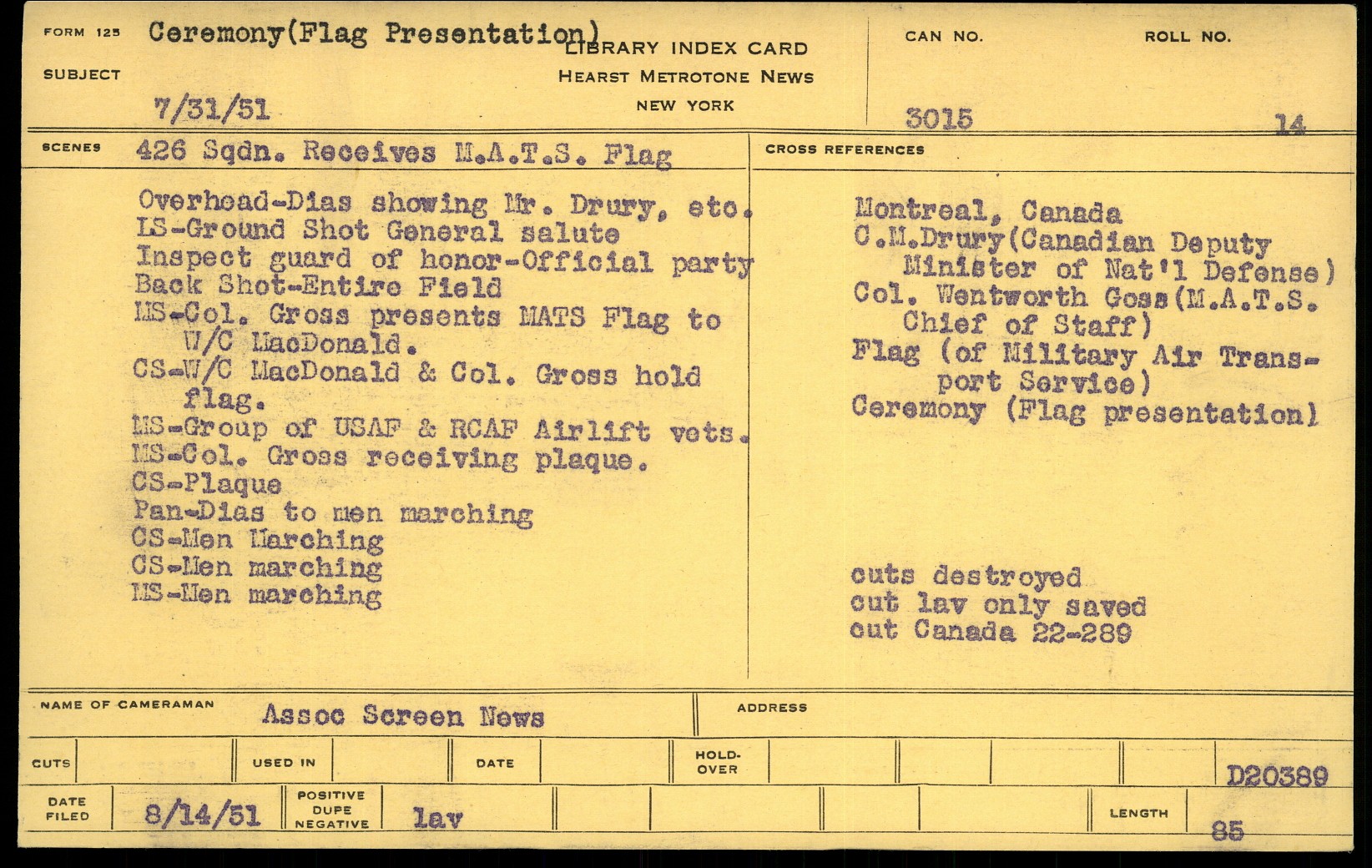 FORM 125 Ceremony(Flag Presentation)

SUBJECT

7/31/51

LIBRARY INDEX CARD
HEARST METROTONE NEWS
NEW YORK

CAN NO.
3015

ROLL NO.
14

SCENES 426 Sqdn. Receives M.A.T.S. Flag

Overhead-Dias showing Mr. Drury, etc.
LS-Ground Shot General salute
Inspect guard of honor-Official party
Back Shot-Entire Field
MS-Col. Gross presents MATS Flag to W/C MacDonald.
CS-W/C MacDonald & Col. Gross hold flag.
MS-Group of USAF & RCAF Airlift vets.
MS-Col. Gross receiving plaque.
CS-Plaque
Pan-Dias to men marching
CS-Men Marching
CS-Men marching
MS-Men marching

CROSS REFERENCES

Montreal, Canada
C.M.Drury(Canadian Deputy Minister of Nat'l Defense)
Col. Wentworth Goss(M.A.T.S. Chief of Staff)
Flag (of Military Air Transport Service)
Ceremony (Flag presentation)

cuts destroyed
cut lav only saved
cut Canada 22-289

NAME OF CAMERAMAN Assoc Screen News

ADDRESS

CUTS

USED IN

DATE

HOLD-OVER

D20389

DATE FILED 8/14/51

POSITIVE DUPE NEGATIVE lav

LENGTH 85